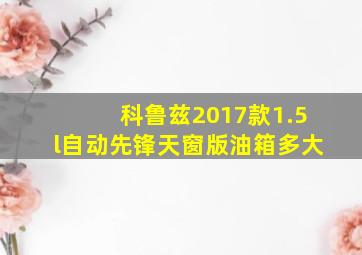 科鲁兹2017款1.5l自动先锋天窗版油箱多大